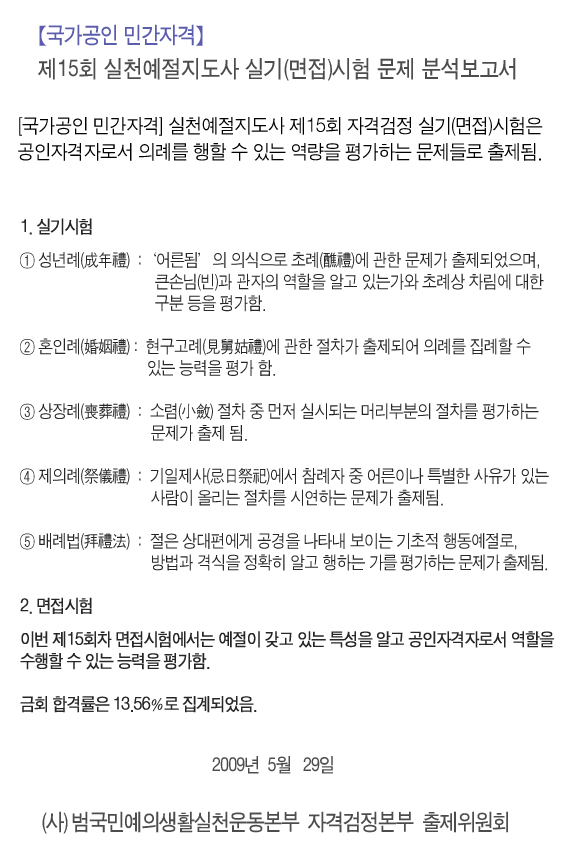 【국가공인 민간자격】
제15회 실천예절지도사 실기(면접)시험 문제 분석보고서

[국가공인 민간자격] 실천예절지도사 제15회 자격검정 실기(면접)시험은 공인자격자로서 의례를 행할 수 있는 역량을 평가하는 문제들로 출제됨.

1. 실기시험

① 성년례(成年禮) : '어른됨' 의 의식으로 초례(醮禮)에 관한 문제가 출제되었으며, 큰손님(빈)과 관자의 역할을 알고 있는가와 초례상 차림에 대한 구분 등을 평가함.

② 혼인례(婚姻禮) : 현구고례(見舅姑禮)에 관한 절차가 출제되어 의례를 집례할 수 있는 능력을 평가 함.

③ 상장례(喪葬禮) : 소렴(小斂) 절차 중 먼저 실시되는 머리부분의 절차를 평가하는 문제가 출제 됨.

④ 제의례(祭儀禮) : 기일제사(忌日祭祀)에서 참례자 중 어른이나 특별한 사유가 있는 사람이 올리는 절차를 시연하는 문제가 출제됨.

⑤ 배례법(拜禮法) : 절은 상대편에게 공경을 나타내 보이는 기초적 행동예절로, 방법과 격식을 정확히 알고 행하는 가를 평가하는 문제가 출제됨.

2. 면접시험

이번 제15회차 면접시험에서는 예절이 갖고 있는 특성을 알고 공인자격자로서 역할을 수행할 수 있는 능력을 평가함.

금회 합격률은 13.56%로 집계되었음.

2009년 5월 29일

(사) 범국민예의생활실천운동본부 자격검정본부 출제위원회